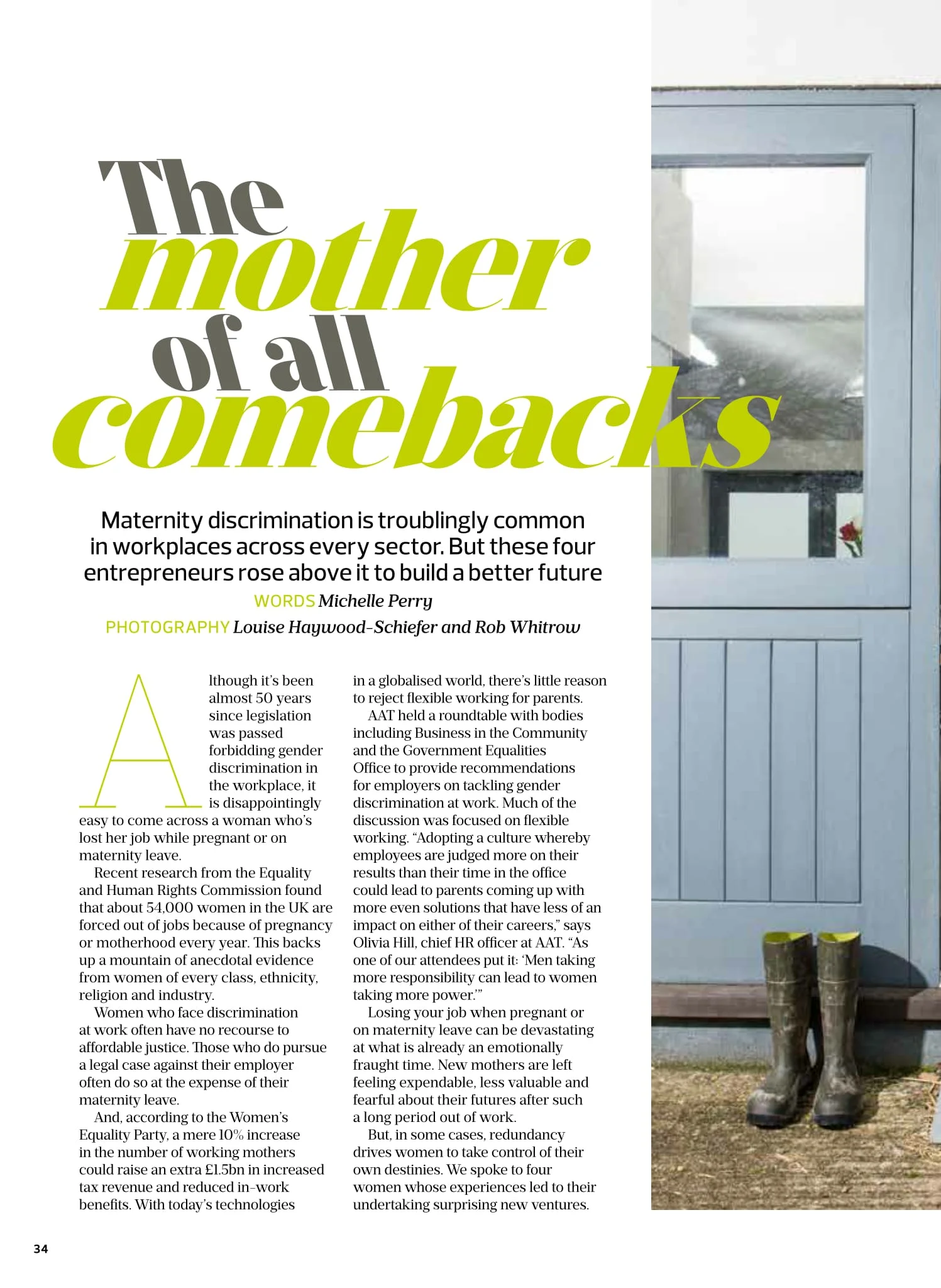 The mother of all comebacks

Maternity discrimination is troublingly common in workplaces across every sector. But these four entrepreneurs rose above it to build a better future

WORDS Michelle Perry

PHOTOGRAPHY Louise Haywood-Schiefer and Rob Whitrow

Although it's been almost 50 years since legislation was passed forbidding gender discrimination in the workplace, it is disappointingly easy to come across a woman who's lost her job while pregnant or on maternity leave.

Recent research from the Equality and Human Rights Commission found that about 54,000 women in the UK are forced out of jobs because of pregnancy or motherhood every year. This backs up a mountain of anecdotal evidence from women of every class, ethnicity, religion and industry.

Women who face discrimination at work often have no recourse to affordable justice. Those who do pursue a legal case against their employer often do so at the expense of their maternity leave.

And, according to the Women's Equality Party, a mere 10% increase in the number of working mothers could raise an extra £1.5bn in increased tax revenue and reduced in-work benefits. With today's technologies in a globalised world, there's little reason to reject flexible working for parents.

AAT held a roundtable with bodies including Business in the Community and the Government Equalities Office to provide recommendations for employers on tackling gender discrimination at work. Much of the discussion was focused on flexible working. "Adopting a culture whereby employees are judged more on their results than their time in the office could lead to parents coming up with more even solutions that have less of an impact on either of their careers," says Olivia Hill, chief HR officer at AAT. "As one of our attendees put it: 'Men taking more responsibility can lead to women taking more power.'"

Losing your job when pregnant or on maternity leave can be devastating at what is already an emotionally fraught time. New mothers are left feeling expendable, less valuable and fearful about their futures after such a long period out of work.

But, in some cases, redundancy drives women to take control of their own destinies. We spoke to four women whose experiences led to their undertaking surprising new ventures.

34